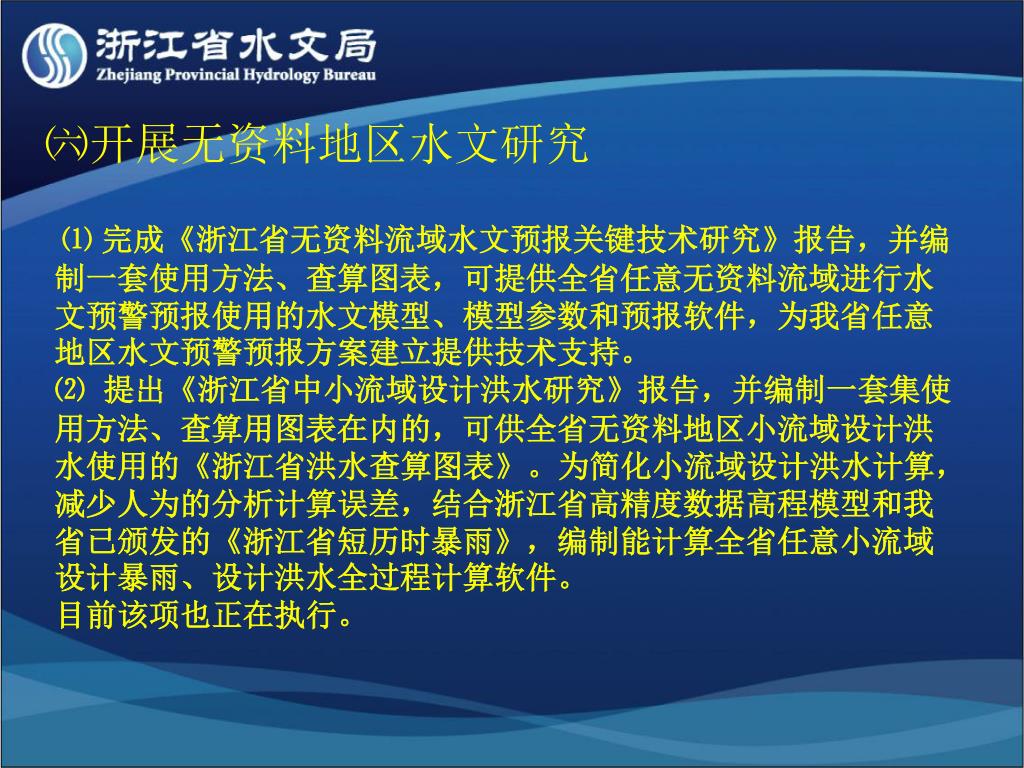 浙江省水文局
Zhejiang Provincial Hydrology Bureau

㈥开展无资料地区水文研究

⑴ 完成《浙江省无资料流域水文预报关键技术研究》报告，并编制一套使用方法、查算图表，可提供全省任意无资料流域进行水文预警预报使用的水文模型、模型参数和预报软件，为我省任意地区水文预警预报方案建立提供技术支持。
⑵ 提出《浙江省中小流域设计洪水研究》报告，并编制一套集使用方法、查算用图表在内的，可供全省无资料地区小流域设计洪水使用的《浙江省洪水查算图表》。为简化小流域设计洪水计算，减少人为的分析计算误差，结合浙江省高精度数据高程模型和我省已颁发的《浙江省短历时暴雨》，编制能计算全省任意小流域设计暴雨、设计洪水全过程计算软件。
目前该项也正在执行。